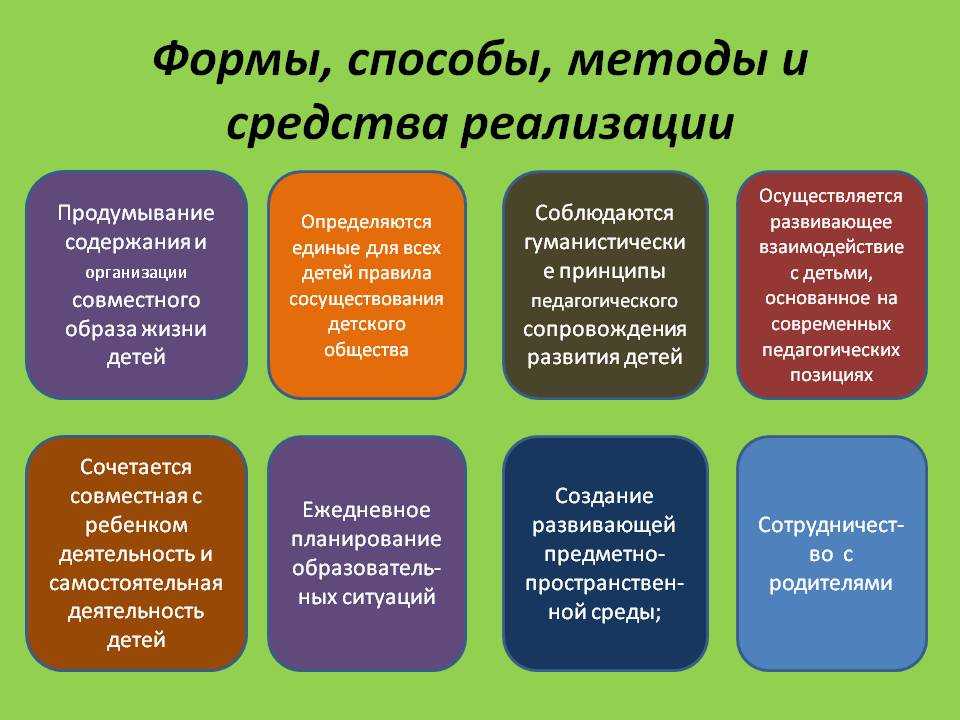 Формы, способы, методы и средства реализации

Продумывание содержания и организации совместного образа жизни детей

Определяются единые для всех детей правила сосуществования детского общества

Соблюдаются гуманистические принципы педагогического сопровождения развития детей

Осуществляется развивающее взаимодействие с детьми, основанное на современных педагогических позициях

Сочетается совместная с ребенком деятельность и самостоятельная деятельность детей

Ежедневное планирование образовательных ситуаций

Создание развивающей предметно-пространственной среды;

Сотрудничество с родителями